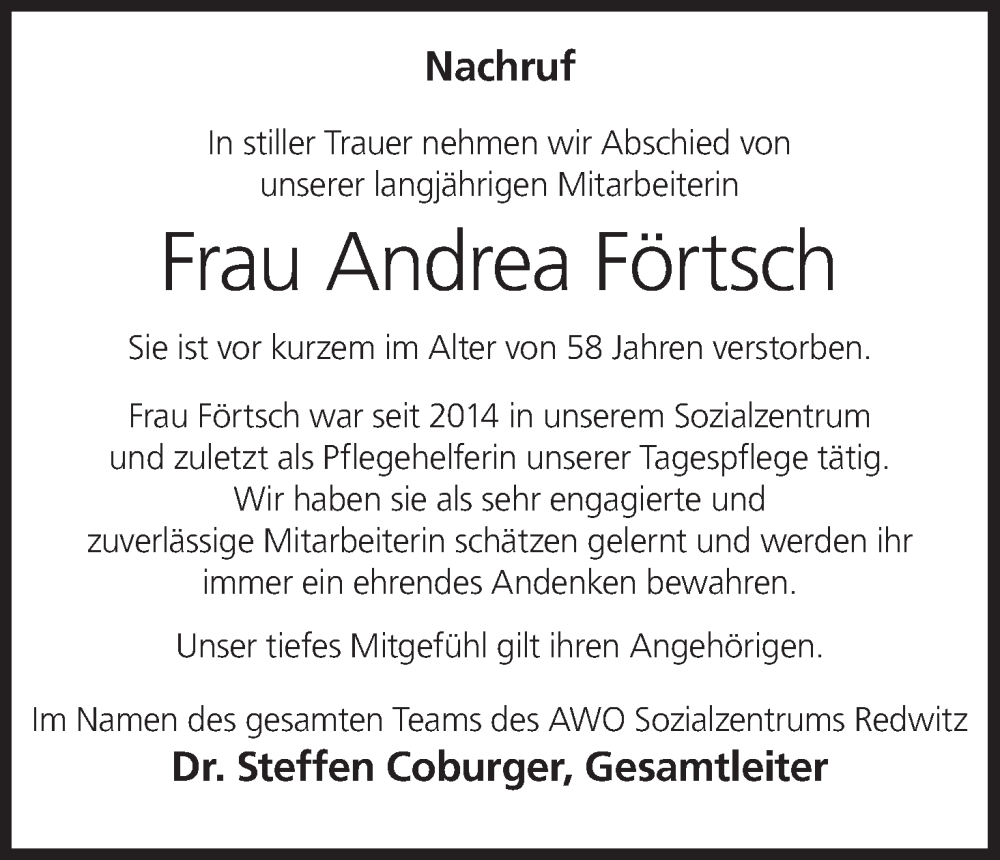 Nachruf

In stiller Trauer nehmen wir Abschied von unserer langjährigen Mitarbeiterin

Frau Andrea Förtsch

Sie ist vor kurzem im Alter von 58 Jahren verstorben.

Frau Förtsch war seit 2014 in unserem Sozialzentrum und zuletzt als Pflegehelferin unserer Tagespflege tätig. Wir haben sie als sehr engagierte und zuverlässige Mitarbeiterin schätzen gelernt und werden ihr immer ein ehrendes Andenken bewahren.

Unser tiefes Mitgefühl gilt ihren Angehörigen.

Im Namen des gesamten Teams des AWO Sozialzentrums Redwitz
Dr. Steffen Coburger, Gesamtleiter